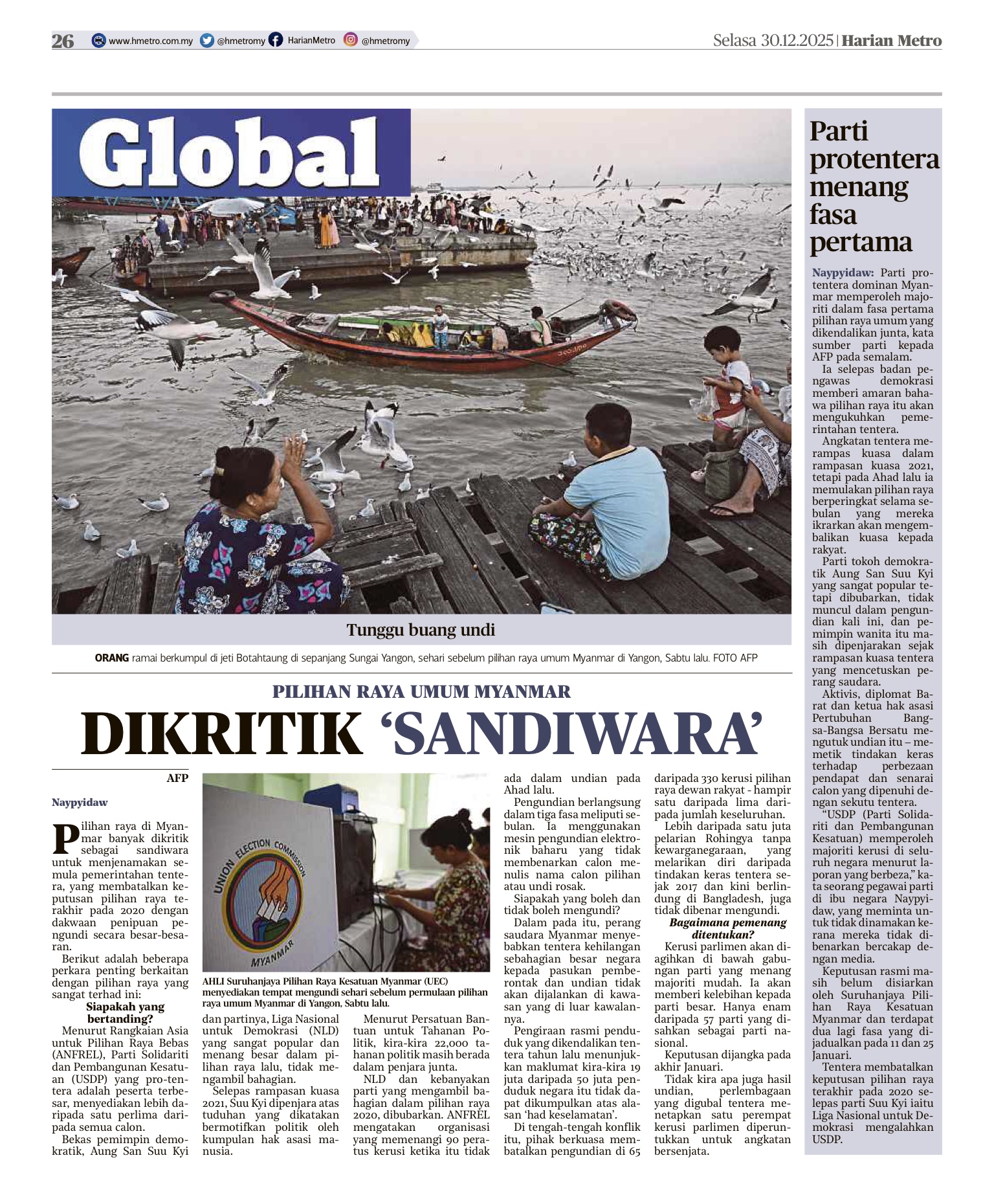 26 www.hmetro.com.my @hmetromy HarianMetro @hmetromy

Selasa 30.12.2025 | Harian Metro

Global

Tunggu buang undi

ORANG ramai berkumpul di jeti Botahtaung di sepanjang Sungai Yangon, sehari sebelum pilihan raya umum Myanmar di Yangon, Sabtu lalu. FOTO AFP

PILIHAN RAYA UMUM MYANMAR

DIKRITIK 'SANDIWARA'

AFP

Naypyidaw

Pilihan raya di Myanmar banyak dikritik sebagai sandiwara untuk menjenamakan semula pemerintahan tentera, yang membatalkan keputusan pilihan raya terakhir pada 2020 dengan dakwaan penipuan pengundi secara besar-besaran.

Berikut adalah beberapa perkara penting berkaitan dengan pilihan raya yang sangat terhad ini:

Siapakah yang bertanding?

Menurut Rangkaian Asia untuk Pilihan Raya Bebas (ANFREL), Parti Solidariti dan Pembangunan Kesatuan (USDP) yang pro-tentera adalah peserta terbesar, menyediakan lebih daripada satu perlima daripada semua calon.

Bekas pemimpin demokratik, Aung San Suu Kyi dan partinya, Liga Nasional untuk Demokrasi (NLD) yang sangat popular dan menang besar dalam pilihan raya lalu, tidak mengambil bahagian.

Selepas rampasan kuasa 2021, Suu Kyi dipenjara atas tuduhan yang dikatakan bermotifkan politik oleh kumpulan hak asasi manusia.

UNION ELECTION COMMISSION MYANMAR

AHLI Suruhanjaya Pilihan Raya Kesatuan Myanmar (UEC) menyediakan tempat mengundi sehari sebelum permulaan pilihan raya umum Myanmar di Yangon, Sabtu lalu.

Menurut Persatuan Bantuan untuk Tahanan Politik, kira-kira 22,000 tahanan politik masih berada dalam penjara junta.

NLD dan kebanyakan parti yang mengambil bahagian dalam pilihan raya 2020, dibubarkan. ANFREL mengatakan organisasi yang memenangi 90 peratus kerusi ketika itu tidak ada dalam undian pada Ahad lalu.

Pengundian berlangsung dalam tiga fasa meliputi sebulan. Ia menggunakan mesin pengundian elektronik baharu yang tidak membenarkan calon menulis nama calon pilihan atau undi rosak.

Siapakah yang boleh dan tidak boleh mengundi?

Dalam pada itu, perang saudara Myanmar menyebabkan tentera kehilangan sebahagian besar negara kepada pasukan pemberontak dan undian tidak akan dijalankan di kawasan yang di luar kawalannya.

Pengiraan rasmi penduduk yang dikendalikan tentera tahun lalu menunjukkan maklumat kira-kira 19 juta daripada 50 juta penduduk negara itu tidak dapat dikumpulkan atas alasan 'had keselamatan'.

Di tengah-tengah konflik itu, pihak berkuasa membatalkan pengundian di 65 daripada 330 kerusi pilihan raya dewan rakyat - hampir satu daripada lima daripada jumlah keseluruhan.

Lebih daripada satu juta pelarian Rohingya tanpa kewarganegaraan, yang melarikan diri daripada tindakan keras tentera sejak 2017 dan kini berlindung di Bangladesh, juga tidak dibenar mengundi.

Bagaimana pemenang ditentukan?

Kerusi parlimen akan diagihkan di bawah gabungan parti yang menang majoriti mudah. Ia akan memberi kelebihan kepada parti besar. Hanya enam daripada 57 parti yang disahkan sebagai parti nasional.

Keputusan dijangka pada akhir Januari.

Tidak kira apa juga hasil undian, perlembagaan yang digubal tentera menetapkan satu perempat kerusi parlimen diperuntukkan untuk angkatan bersenjata.

Parti protentera menang fasa pertama

Naypyidaw: Parti protentera dominan Myanmar memperoleh majoriti dalam fasa pertama pilihan raya umum yang dikendalikan junta, kata sumber parti kepada AFP pada semalam.

Ia selepas badan pengawas demokrasi memberi amaran bahawa pilihan raya itu akan mengukuhkan pemerintahan tentera.

Angkatan tentera merampas kuasa dalam rampasan kuasa 2021, tetapi pada Ahad lalu ia memulakan pilihan raya berperingkat selama sebulan yang mereka ikrarkan akan mengembalikan kuasa kepada rakyat.

Parti tokoh demokratik Aung San Suu Kyi yang sangat popular tetapi dibubarkan, tidak muncul dalam pengundian kali ini, dan pemimpin wanita itu masih dipenjarakan sejak rampasan kuasa tentera yang mencetuskan perang saudara.

Aktivis, diplomat Barat dan ketua hak asasi Pertubuhan Bangsa-Bangsa Bersatu mengutuk undian itu – memetik tindakan keras terhadap perbezaan pendapat dan senarai calon yang dipenuhi dengan sekutu tentera.

"USDP (Parti Solidariti dan Pembangunan Kesatuan) memperoleh majoriti kerusi di seluruh negara menurut laporan yang berbeza," kata seorang pegawai parti di ibu negara Naypyidaw, yang meminta untuk tidak dinamakan kerana mereka tidak dibenarkan bercakap dengan media.

Keputusan rasmi masih belum disiarkan oleh Suruhanjaya Pilihan Raya Kesatuan Myanmar dan terdapat dua lagi fasa yang dijadualkan pada 11 dan 25 Januari.

Tentera membatalkan keputusan pilihan raya terakhir pada 2020 selepas parti Suu Kyi iaitu Liga Nasional untuk Demokrasi mengalahkan USDP.